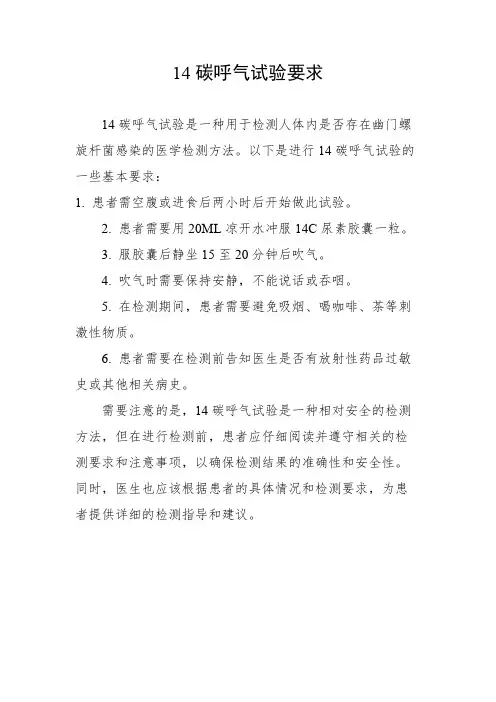 14 碳呼气试验要求

14 碳呼气试验是一种用于检测人体内是否存在幽门螺旋杆菌感染的医学检测方法。以下是进行 14 碳呼气试验的一些基本要求：

1. 患者需空腹或进食后两小时后开始做此试验。

2. 患者需要用 20ML 凉开水冲服 14C 尿素胶囊一粒。

3. 服胶囊后静坐 15 至 20 分钟后吹气。

4. 吹气时需要保持安静，不能说话或吞咽。

5. 在检测期间，患者需要避免吸烟、喝咖啡、茶等刺激性物质。

6. 患者需要在检测前告知医生是否有放射性药品过敏史或其他相关病史。

需要注意的是，14 碳呼气试验是一种相对安全的检测方法，但在进行检测前，患者应仔细阅读并遵守相关的检测要求和注意事项，以确保检测结果的准确性和安全性。同时，医生也应该根据患者的具体情况和检测要求，为患者提供详细的检测指导和建议。